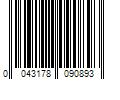 0 043178 090893